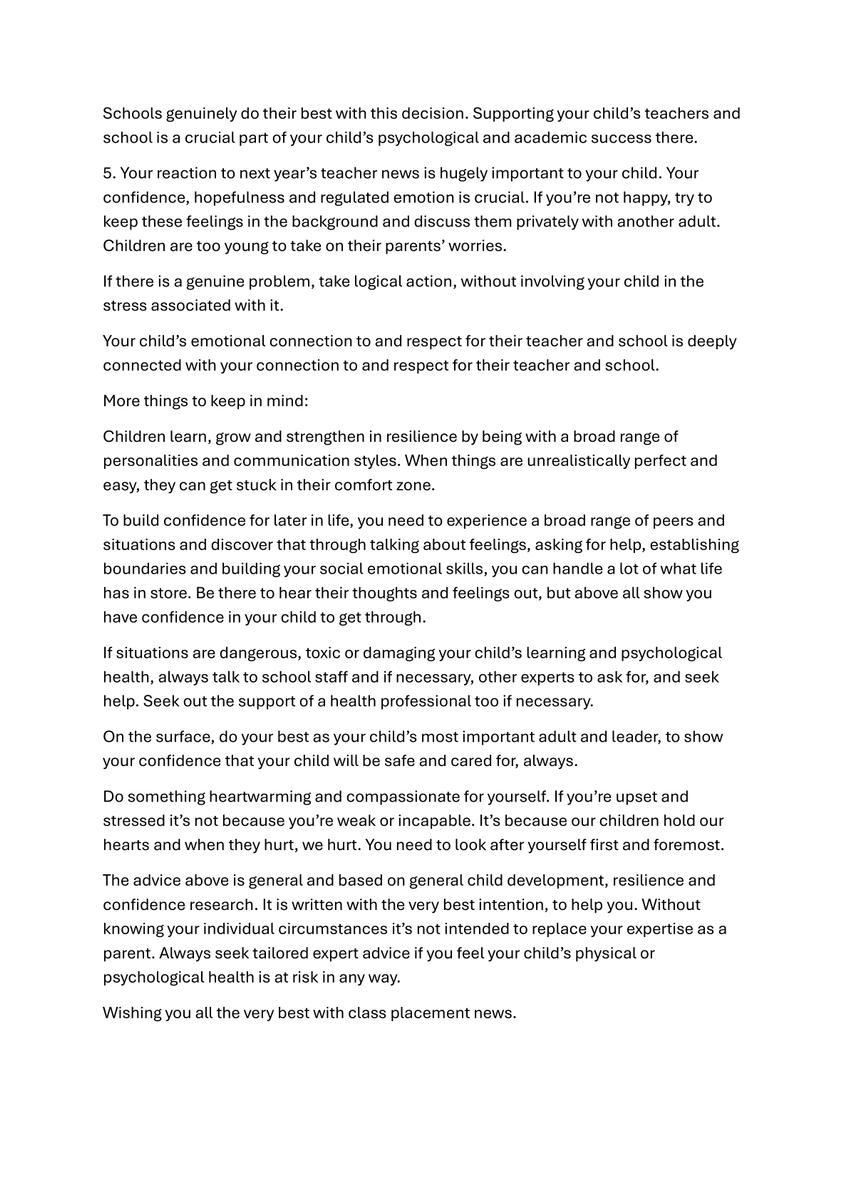 Schools genuinely do their best with this decision. Supporting your child's teachers and school is a crucial part of your child's psychological and academic success there.

5. Your reaction to next year's teacher news is hugely important to your child. Your confidence, hopefulness and regulated emotion is crucial. If you're not happy, try to keep these feelings in the background and discuss them privately with another adult. Children are too young to take on their parents' worries.

If there is a genuine problem, take logical action, without involving your child in the stress associated with it.

Your child's emotional connection to and respect for their teacher and school is deeply connected with your connection to and respect for their teacher and school.

More things to keep in mind:

Children learn, grow and strengthen in resilience by being with a broad range of personalities and communication styles. When things are unrealistically perfect and easy, they can get stuck in their comfort zone.

To build confidence for later in life, you need to experience a broad range of peers and situations and discover that through talking about feelings, asking for help, establishing boundaries and building your social emotional skills, you can handle a lot of what life has in store. Be there to hear their thoughts and feelings out, but above all show you have confidence in your child to get through.

If situations are dangerous, toxic or damaging your child's learning and psychological health, always talk to school staff and if necessary, other experts to ask for, and seek help. Seek out the support of a health professional too if necessary.

On the surface, do your best as your child's most important adult and leader, to show your confidence that your child will be safe and cared for, always.

Do something heartwarming and compassionate for yourself. If you're upset and stressed it's not because you're weak or incapable. It's because our children hold our hearts and when they hurt, we hurt. You need to look after yourself first and foremost.

The advice above is general and based on general child development, resilience and confidence research. It is written with the very best intention, to help you. Without knowing your individual circumstances it's not intended to replace your expertise as a parent. Always seek tailored expert advice if you feel your child's physical or psychological health is at risk in any way.

Wishing you all the very best with class placement news.